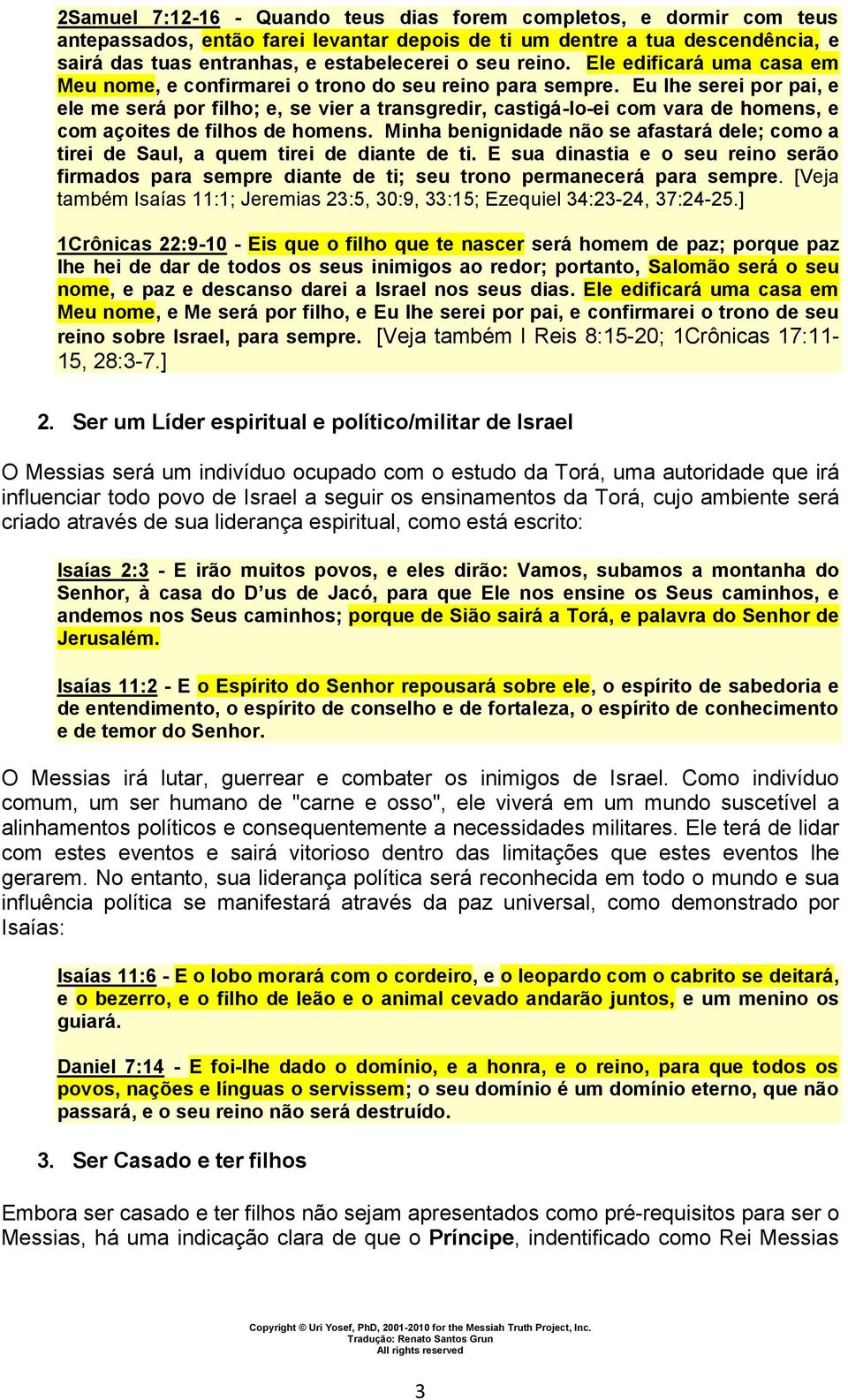 2Samuel 7:12-16 - Quando teus dias forem completos, e dormir com teus antepassados, então farei levantar depois de ti um dentre a tua descendência, e sairá das tuas entranhas, e estabelecerei o seu reino. Ele edificará uma casa em Meu nome, e confirmarei o trono do seu reino para sempre. Eu lhe serei por pai, e ele me será por filho; e, se vier a transgredir, castigá-lo-ei com vara de homens, e com açoites de filhos de homens. Minha benignidade não se afastará dele; como a tirei de Saul, a quem tirei de diante de ti. E sua dinastia e o seu reino serão firmados para sempre diante de ti; seu trono permanecerá para sempre. [Veja também Isaías 11:1; Jeremias 23:5, 30:9, 33:15; Ezequiel 34:23-24, 37:24-25.]

1Crônicas 22:9-10 - Eis que o filho que te nascer será homem de paz; porque paz lhe hei de dar de todos os seus inimigos ao redor; portanto, Salomão será o seu nome, e paz e descanso darei a Israel nos seus dias. Ele edificará uma casa em Meu nome, e Me será por filho, e Eu lhe serei por pai, e confirmarei o trono de seu reino sobre Israel, para sempre. [Veja também I Reis 8:15-20; 1Crônicas 17:11-15, 28:3-7.]

2. Ser um Líder espiritual e político/militar de Israel

O Messias será um indivíduo ocupado com o estudo da Torá, uma autoridade que irá influenciar todo povo de Israel a seguir os ensinamentos da Torá, cujo ambiente será criado através de sua liderança espiritual, como está escrito:

Isaías 2:3 - E irão muitos povos, e eles dirão: Vamos, subamos a montanha do Senhor, à casa do D'us de Jacó, para que Ele nos ensine os Seus caminhos, e andemos nos Seus caminhos; porque de Sião sairá a Torá, e palavra do Senhor de Jerusalém.

Isaías 11:2 - E o Espírito do Senhor repousará sobre ele, o espírito de sabedoria e de entendimento, o espírito de conselho e de fortaleza, o espírito de conhecimento e de temor do Senhor.

O Messias irá lutar, guerrear e combater os inimigos de Israel. Como indivíduo comum, um ser humano de "carne e osso", ele viverá em um mundo suscetível a alinhamentos políticos e consequentemente a necessidades militares. Ele terá de lidar com estes eventos e sairá vitorioso dentro das limitações que estes eventos lhe gerarem. No entanto, sua liderança política será reconhecida em todo o mundo e sua influência política se manifestará através da paz universal, como demonstrado por Isaías:

Isaías 11:6 - E o lobo morará com o cordeiro, e o leopardo com o cabrito se deitará, e o bezerro, e o filho de leão e o animal cevado andarão juntos, e um menino os guiará.

Daniel 7:14 - E foi-lhe dado o domínio, e a honra, e o reino, para que todos os povos, nações e línguas o servissem; o seu domínio é um domínio eterno, que não passará, e o seu reino não será destruído.

3. Ser Casado e ter filhos

Embora ser casado e ter filhos não sejam apresentados como pré-requisitos para ser o Messias, há uma indicação clara de que o Príncipe, indentificado como Rei Messias

Copyright © Uri Yosef, PhD, 2001-2010 for the Messiah Truth Project, Inc.
Tradução: Renato Santos Grun
All rights reserved

3